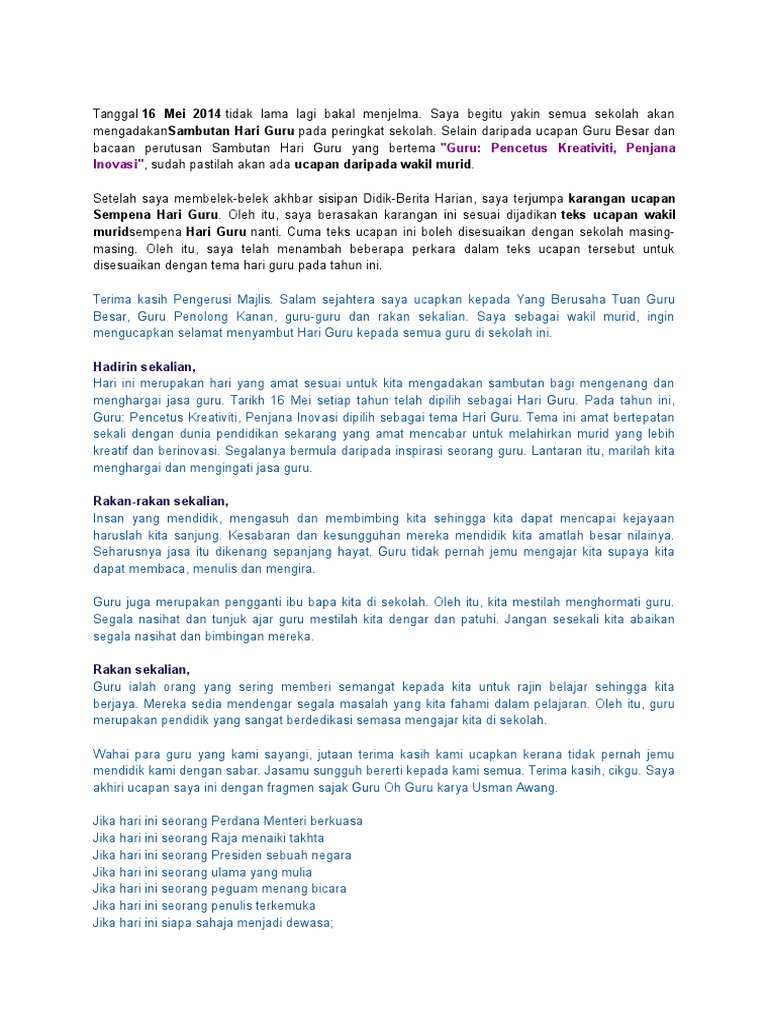 Tanggal 16 Mei 2014 tidak lama lagi bakal menjelma. Saya begitu yakin semua sekolah akan mengadakanSambutan Hari Guru pada peringkat sekolah. Selain daripada ucapan Guru Besar dan bacaan perutusan Sambutan Hari Guru yang bertema "Guru: Pencetus Kreativiti, Penjana Inovasi", sudah pastilah akan ada ucapan daripada wakil murid.

Setelah saya membelek-belek akhbar sisipan Didik-Berita Harian, saya terjumpa karangan ucapan Sempena Hari Guru. Oleh itu, saya berasakan karangan ini sesuai dijadikan teks ucapan wakil muridsempena Hari Guru nanti. Cuma teks ucapan ini boleh disesuaikan dengan sekolah masing-masing. Oleh itu, saya telah menambah beberapa perkara dalam teks ucapan tersebut untuk disesuaikan dengan tema hari guru pada tahun ini.

Terima kasih Pengerusi Majlis. Salam sejahtera saya ucapkan kepada Yang Berusaha Tuan Guru Besar, Guru Penolong Kanan, guru-guru dan rakan sekalian. Saya sebagai wakil murid, ingin mengucapkan selamat menyambut Hari Guru kepada semua guru di sekolah ini.

Hadirin sekalian,
Hari ini merupakan hari yang amat sesuai untuk kita mengadakan sambutan bagi mengenang dan menghargai jasa guru. Tarikh 16 Mei setiap tahun telah dipilih sebagai Hari Guru. Pada tahun ini, Guru: Pencetus Kreativiti, Penjana Inovasi dipilih sebagai tema Hari Guru. Tema ini amat bertepatan sekali dengan dunia pendidikan sekarang yang amat mencabar untuk melahirkan murid yang lebih kreatif dan berinovasi. Segalanya bermula daripada inspirasi seorang guru. Lantaran itu, marilah kita menghargai dan mengingati jasa guru.

Rakan-rakan sekalian,
Insan yang mendidik, mengasuh dan membimbing kita sehingga kita dapat mencapai kejayaan haruslah kita sanjung. Kesabaran dan kesungguhan mereka mendidik kita amatlah besar nilainya. Seharusnya jasa itu dikenang sepanjang hayat. Guru tidak pernah jemu mengajar kita supaya kita dapat membaca, menulis dan mengira.

Guru juga merupakan pengganti ibu bapa kita di sekolah. Oleh itu, kita mestilah menghormati guru. Segala nasihat dan tunjuk ajar guru mestilah kita dengar dan patuhi. Jangan sesekali kita abaikan segala nasihat dan bimbingan mereka.

Rakan sekalian,
Guru ialah orang yang sering memberi semangat kepada kita untuk rajin belajar sehingga kita berjaya. Mereka sedia mendengar segala masalah yang kita fahami dalam pelajaran. Oleh itu, guru merupakan pendidik yang sangat berdedikasi semasa mengajar kita di sekolah.

Wahai para guru yang kami sayangi, jutaan terima kasih kami ucapkan kerana tidak pernah jemu mendidik kami dengan sabar. Jasamu sungguh bererti kepada kami semua. Terima kasih, cikgu. Saya akhiri ucapan saya ini dengan fragmen sajak Guru Oh Guru karya Usman Awang.

Jika hari ini seorang Perdana Menteri berkuasa
Jika hari ini seorang Raja menaiki takhta
Jika hari ini seorang Presiden sebuah negara
Jika hari ini seorang ulama yang mulia
Jika hari ini seorang peguam menang bicara
Jika hari ini seorang penulis terkemuka
Jika hari ini siapa sahaja menjadi dewasa;